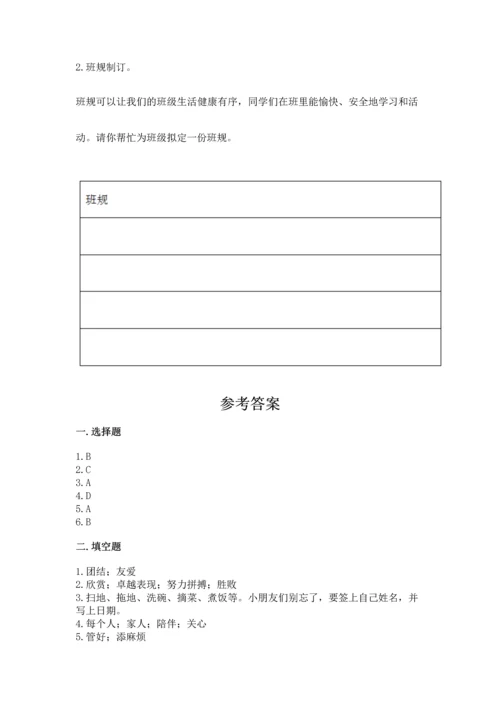 2. 班规制订。

班规可以让我们的班级生活健康有序，同学们在班里能愉快、安全地学习和活动。请你帮忙为班级拟定一份班规。

| 班规 |
|---|
| |
| |
| |
| |

参考答案

一. 选择题

1. B
2. C
3. A
4. D
5. A
6. B

二. 填空题

1. 团结；友爱
2. 欣赏；卓越表现；努力拼搏；胜败
3. 扫地、拖地、洗碗、摘菜、煮饭等。小朋友们别忘了，要签上自己姓名，并写上日期。
4. 每个人；家人；陪伴；关心
5. 管好；添麻烦